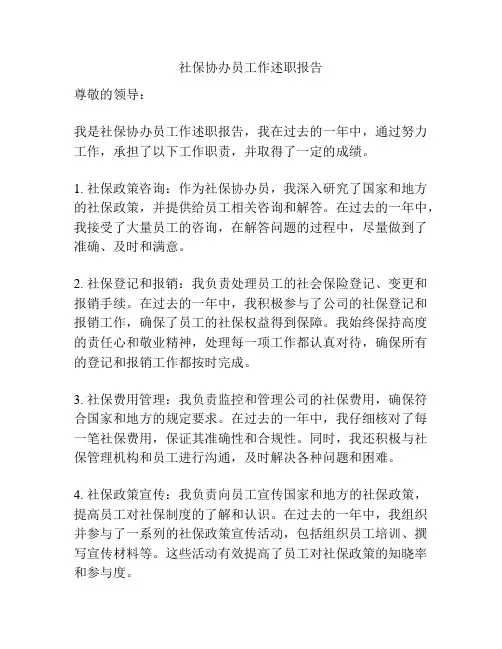 社保协办员工作述职报告

尊敬的领导：

我是社保协办员工作述职报告，我在过去的一年中，通过努力工作，承担了以下工作职责，并取得了一定的成绩。

1. 社保政策咨询：作为社保协办员，我深入研究了国家和地方的社保政策，并提供给员工相关咨询和解答。在过去的一年中，我接受了大量员工的咨询，在解答问题的过程中，尽量做到了准确、及时和满意。

2. 社保登记和报销：我负责处理员工的社会保险登记、变更和报销手续。在过去的一年中，我积极参与了公司的社保登记和报销工作，确保了员工的社保权益得到保障。我始终保持高度的责任心和敬业精神，处理每一项工作都认真对待，确保所有的登记和报销工作都按时完成。

3. 社保费用管理：我负责监控和管理公司的社保费用，确保符合国家和地方的规定要求。在过去的一年中，我仔细核对了每一笔社保费用，保证其准确性和合规性。同时，我还积极与社保管理机构和员工进行沟通，及时解决各种问题和困难。

4. 社保政策宣传：我负责向员工宣传国家和地方的社保政策，提高员工对社保制度的了解和认识。在过去的一年中，我组织并参与了一系列的社保政策宣传活动，包括组织员工培训、撰写宣传材料等。这些活动有效提高了员工对社保政策的知晓率和参与度。